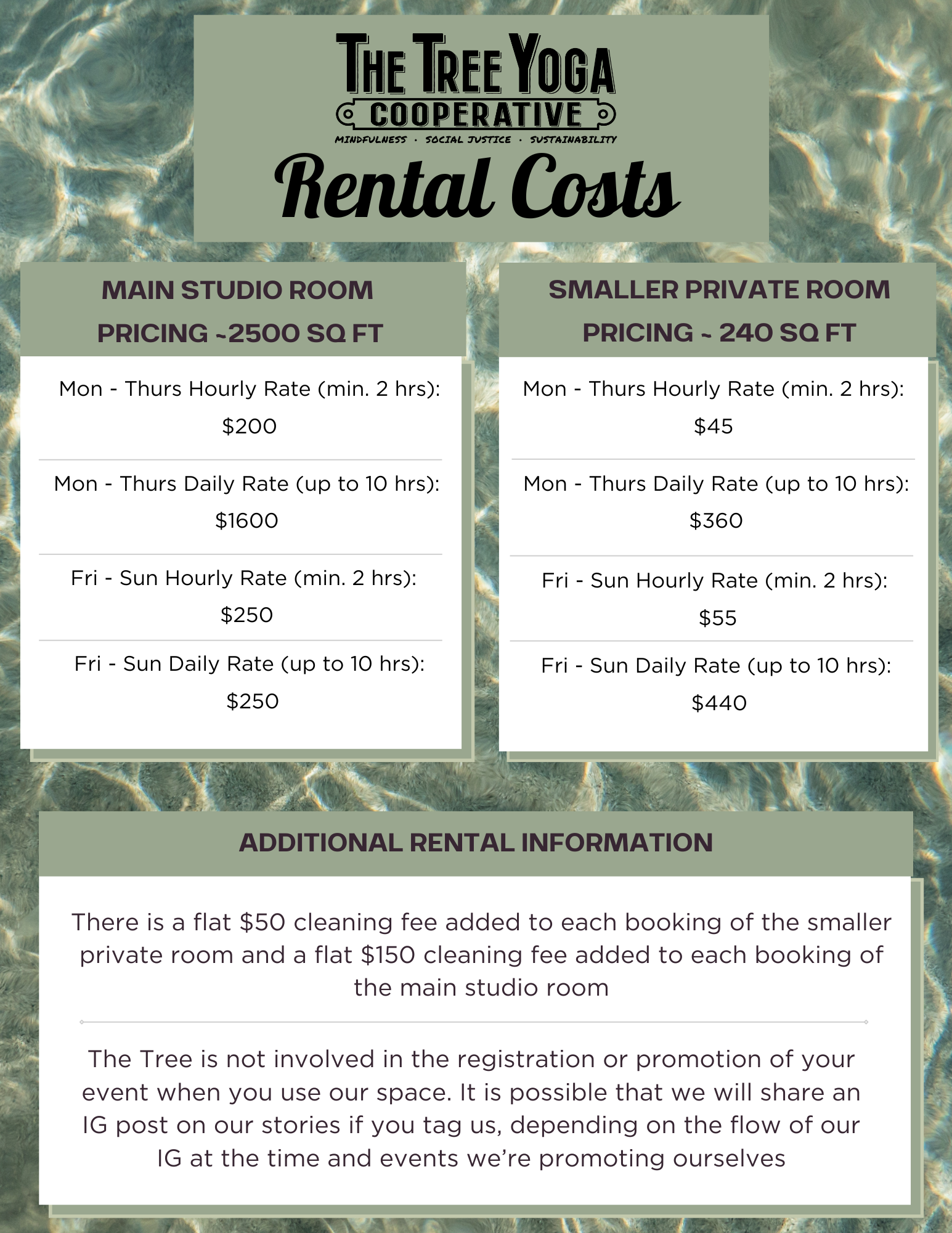 THE TREE YOGA
COOPERATIVE
MINDFULNESS · SOCIAL JUSTICE · SUSTAINABILITY

Rental Costs

MAIN STUDIO ROOM PRICING ~2500 SQ FT

Mon - Thurs Hourly Rate (min. 2 hrs): $200

Mon - Thurs Daily Rate (up to 10 hrs): $1600

Fri - Sun Hourly Rate (min. 2 hrs): $250

Fri - Sun Daily Rate (up to 10 hrs): $250

SMALLER PRIVATE ROOM PRICING ~ 240 SQ FT

Mon - Thurs Hourly Rate (min. 2 hrs): $45

Mon - Thurs Daily Rate (up to 10 hrs): $360

Fri - Sun Hourly Rate (min. 2 hrs): $55

Fri - Sun Daily Rate (up to 10 hrs): $440

ADDITIONAL RENTAL INFORMATION

There is a flat $50 cleaning fee added to each booking of the smaller private room and a flat $150 cleaning fee added to each booking of the main studio room

The Tree is not involved in the registration or promotion of your event when you use our space. It is possible that we will share an IG post on our stories if you tag us, depending on the flow of our IG at the time and events we're promoting ourselves